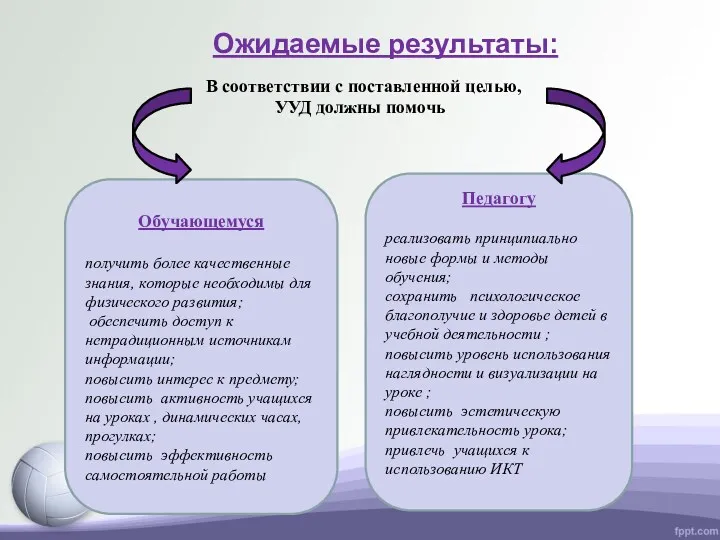 Ожидаемые результаты:

В соответствии с поставленной целью, УУД должны помочь

Обучающемуся

получить более качественные знания, которые необходимы для физического развития;
обеспечить доступ к нетрадиционным источникам информации;
повысить интерес к предмету;
повысить активность учащихся на уроках , динамических часах, прогулках;
повысить эффективность самостоятельной работы

Педагогу

реализовать принципиально новые формы и методы обучения;
сохранить психологическое благополучие и здоровье детей в учебной деятельности ;
повысить уровень использования наглядности и визуализации на уроке ;
повысить эстетическую привлекательность урока;
привлечь учащихся к использованию ИКТ

fppt.com